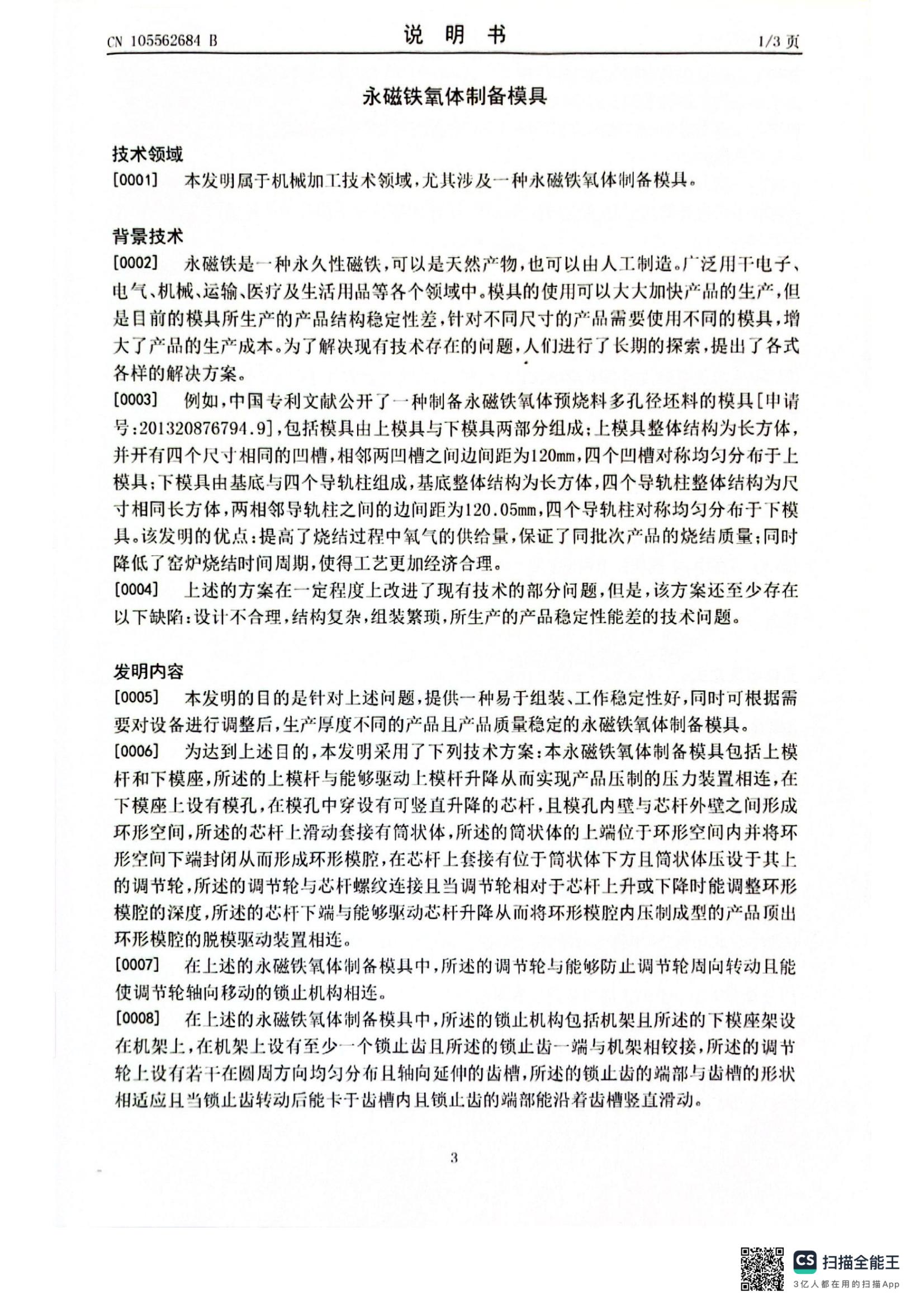 CN 105562684 B

说 明 书

1/3 页

永磁铁氧体制备模具

技术领域

[0001] 本发明属于机械加工技术领域，尤其涉及一种永磁铁氧体制备模具。

背景技术

[0002] 永磁铁是一种永久性磁铁，可以是天然产物，也可以由人工制造。广泛用于电子、电气、机械、运输、医疗及生活用品等各个领域中。模具的使用可以大大加快产品的生产，但是目前的模具所生产的产品结构稳定性差，针对不同尺寸的产品需要使用不同的模具，增大了产品的生产成本。为了解决现有技术存在的问题，人们进行了长期的探索，提出了各式各样的解决方案。

[0003] 例如，中国专利文献公开了一种制备永磁铁氧体预烧料多孔径坯料的模具[申请号:201320876794.9]，包括模具由上模具与下模具两部分组成；上模具整体结构为长方体，并开有四个尺寸相同的凹槽，相邻两凹槽之间边间距为120mm，四个凹槽对称均匀分布于上模具；下模具由基底与四个导轨柱组成，基底整体结构为长方体，四个导轨柱整体结构为尺寸相同长方体，两相邻导轨柱之间的边间距为120.05mm，四个导轨柱对称均匀分布于下模具。该发明的优点：提高了烧结过程中氧气的供给量，保证了同批次产品的烧结质量；同时降低了窑炉烧结时间周期，使得工艺更加经济合理。

[0004] 上述的方案在一定程度上改进了现有技术的部分问题，但是，该方案还至少存在以下缺陷：设计不合理，结构复杂，组装繁琐，所生产的产品稳定性能差的技术问题。

发明内容

[0005] 本发明的目的是针对上述问题，提供一种易于组装、工作稳定性好，同时可根据需要对设备进行调整后，生产厚度不同的产品且产品质量稳定的永磁铁氧体制备模具。

[0006] 为达到上述目的，本发明采用了下列技术方案：本永磁铁氧体制备模具包括上模杆和下模座，所述的上模杆与能够驱动上模杆升降从而实现产品压制的压力装置相连，在下模座上设有模孔，在模孔中穿设有可竖直升降的芯杆，且模孔内壁与芯杆外壁之间形成环形空间，所述的芯杆上滑动套接有筒状体，所述的筒状体的上端位于环形空间内并将环形空间下端封闭从而形成环形模腔，在芯杆上套接有位于筒状体下方且筒状体压设于其上的调节轮，所述的调节轮与芯杆螺纹连接且当调节轮相对于芯杆上升或下降时能调整环形模腔的深度，所述的芯杆下端与能够驱动芯杆升降从而将环形模腔内压制成型的产品顶出环形模腔的脱模驱动装置相连。

[0007] 在上述的永磁铁氧体制备模具中，所述的调节轮与能够防止调节轮周向转动且能使调节轮轴向移动的锁止机构相连。

[0008] 在上述的永磁铁氧体制备模具中，所述的锁止机构包括机架且所述的下模座架设在机架上，在机架上设有至少一个锁止齿且所述的锁止齿一端与机架相铰接，所述的调节轮上设有若干在圆周方向均匀分布且轴向延伸的齿槽，所述的锁止齿的端部与齿槽的形状相适应且当锁止齿转动后能卡于齿槽内且锁止齿的端部能沿着齿槽竖直滑动。

3

CS 扫描全能王
3亿人都在用的扫描App